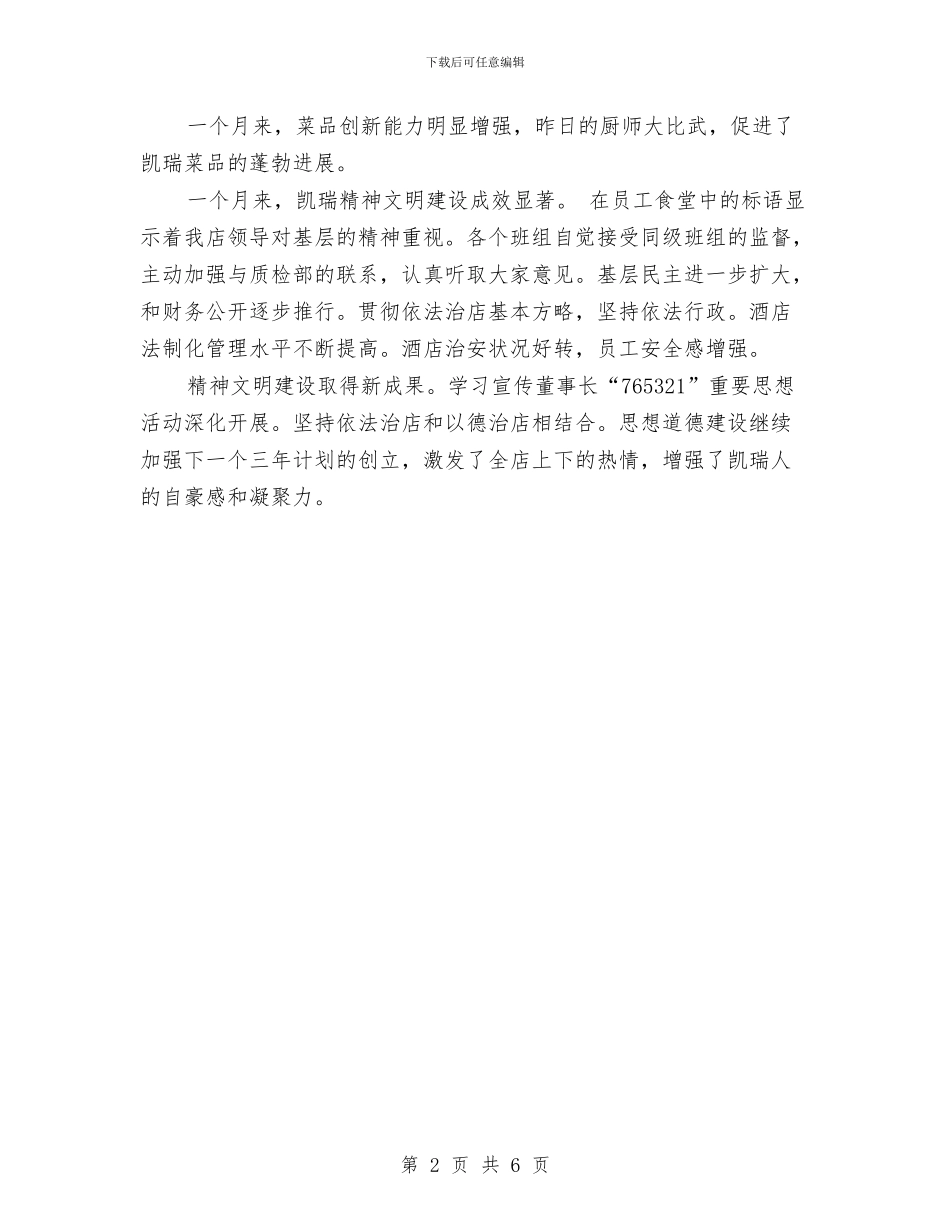 下载后可任意编辑

一个月来，菜品创新能力明显增强，昨日的厨师大比武，促进了凯瑞菜品的蓬勃进展。

一个月来，凯瑞精神文明建设成效显著。 在员工食堂中的标语显示着我店领导对基层的精神重视。各个班组自觉接受同级班组的监督，主动加强与质检部的联系，认真听取大家意见。基层民主进一步扩大，和财务公开逐步推行。贯彻依法治店基本方略，坚持依法行政。酒店法制化管理水平不断提高。酒店治安状况好转，员工安全感增强。

精神文明建设取得新成果。学习宣传董事长“765321”重要思想活动深化开展。坚持依法治店和以德治店相结合。思想道德建设继续加强下一个三年计划的创立，激发了全店上下的热情，增强了凯瑞人的自豪感和凝聚力。

第 2 页 共 6 页